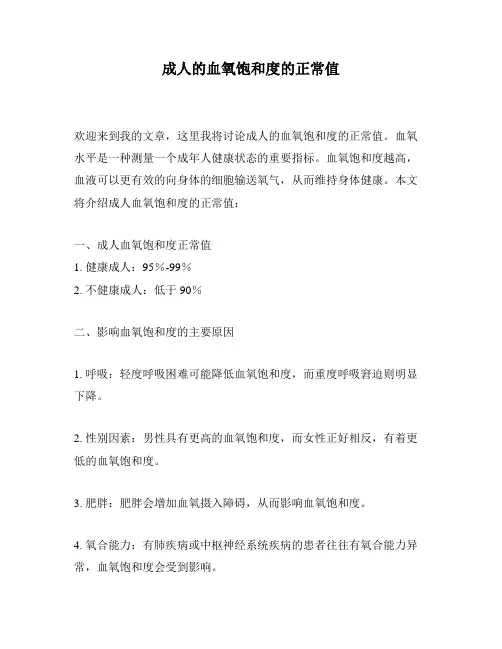 成人的血氧饱和度的正常值

欢迎来到我的文章，这里我将讨论成人的血氧饱和度的正常值。血氧水平是一种测量一个成年人健康状态的重要指标。血氧饱和度越高，血液可以更有效的向身体的细胞输送氧气，从而维持身体健康。本文将介绍成人血氧饱和度的正常值：

一、成人血氧饱和度正常值
1. 健康成人：95%-99%
2. 不健康成人：低于 90%

二、影响血氧饱和度的主要原因

1. 呼吸：轻度呼吸困难可能降低血氧饱和度，而重度呼吸窘迫则明显下降。

2. 性别因素：男性具有更高的血氧饱和度，而女性正好相反，有着更低的血氧饱和度。

3. 肥胖：肥胖会增加血氧摄入障碍，从而影响血氧饱和度。

4. 氧合能力：有肺疾病或中枢神经系统疾病的患者往往有氧合能力异常，血氧饱和度会受到影响。